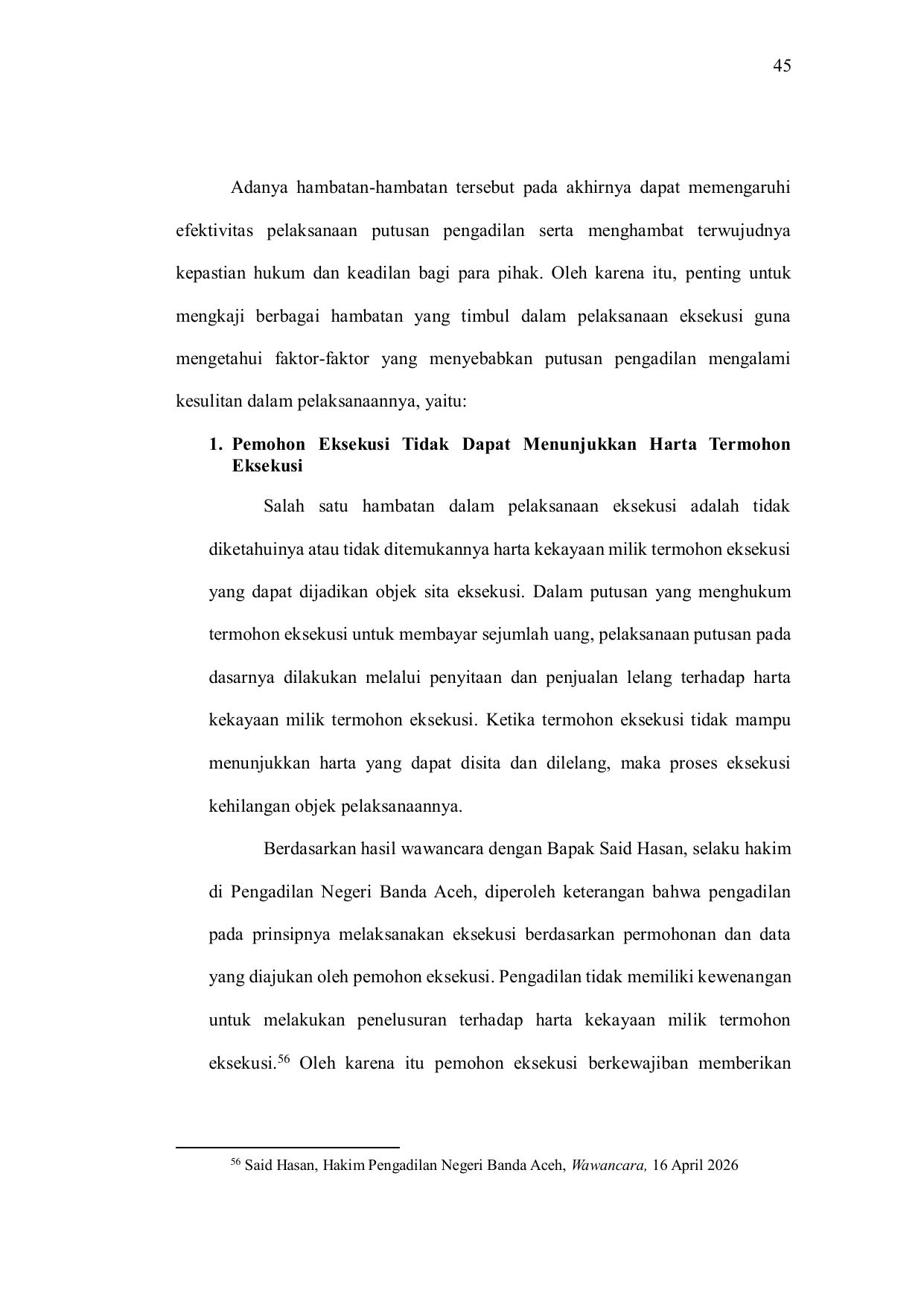 45

Adanya hambatan-hambatan tersebut pada akhirnya dapat memengaruhi efektivitas pelaksanaan putusan pengadilan serta menghambat terwujudnya kepastian hukum dan keadilan bagi para pihak. Oleh karena itu, penting untuk mengkaji berbagai hambatan yang timbul dalam pelaksanaan eksekusi guna mengetahui faktor-faktor yang menyebabkan putusan pengadilan mengalami kesulitan dalam pelaksanaannya, yaitu:

1. Pemohon Eksekusi Tidak Dapat Menunjukkan Harta Termohon Eksekusi

Salah satu hambatan dalam pelaksanaan eksekusi adalah tidak diketahuinya atau tidak ditemukannya harta kekayaan milik termohon eksekusi yang dapat dijadikan objek sita eksekusi. Dalam putusan yang menghukum termohon eksekusi untuk membayar sejumlah uang, pelaksanaan putusan pada dasarnya dilakukan melalui penyitaan dan penjualan lelang terhadap harta kekayaan milik termohon eksekusi. Ketika termohon eksekusi tidak mampu menunjukkan harta yang dapat disita dan dilelang, maka proses eksekusi kehilangan objek pelaksanaannya.

Berdasarkan hasil wawancara dengan Bapak Said Hasan, selaku hakim di Pengadilan Negeri Banda Aceh, diperoleh keterangan bahwa pengadilan pada prinsipnya melaksanakan eksekusi berdasarkan permohonan dan data yang diajukan oleh pemohon eksekusi. Pengadilan tidak memiliki kewenangan untuk melakukan penelusuran terhadap harta kekayaan milik termohon eksekusi.$^{56}$ Oleh karena itu pemohon eksekusi berkewajiban memberikan

$^{56}$ Said Hasan, Hakim Pengadilan Negeri Banda Aceh, Wawancara, 16 April 2026